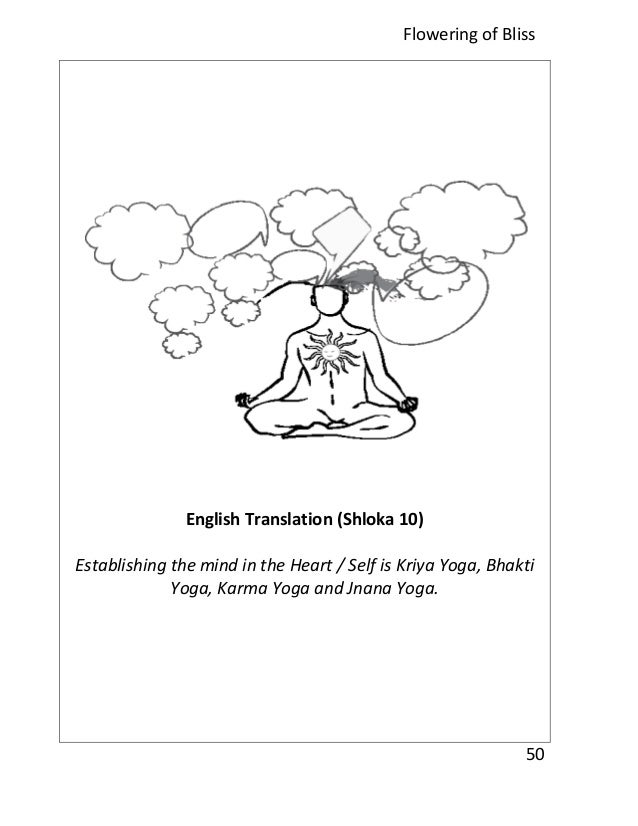 Flowering of Bliss

English Translation (Shloka 10)

Establishing the mind in the Heart / Self is Kriya Yoga, Bhakti Yoga, Karma Yoga and Jnana Yoga.

50